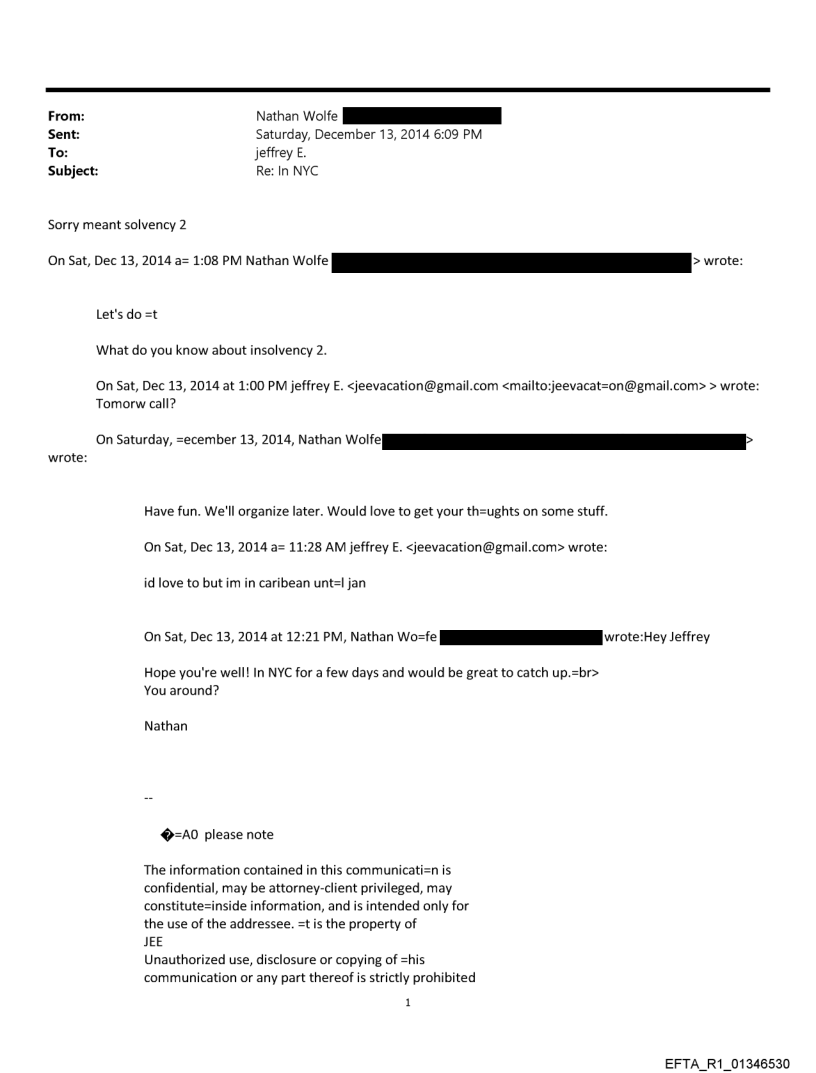 From: Nathan Wolfe
Sent: Saturday, December 13, 2014 6:09 PM
To: jeffrey E.
Subject: Re: In NYC

Sorry meant solvency 2

On Sat, Dec 13, 2014 a= 1:08 PM Nathan Wolfe > wrote:

Let's do =t

What do you know about insolvency 2.

On Sat, Dec 13, 2014 at 1:00 PM jeffrey E. <jeevacation@gmail.com <mailto:jeevacat=on@gmail.com> > wrote:
Tomorw call?

On Saturday, =ecember 13, 2014, Nathan Wolfe > wrote:

Have fun. We'll organize later. Would love to get your th=ughts on some stuff.

On Sat, Dec 13, 2014 a= 11:28 AM jeffrey E. <jeevacation@gmail.com> wrote:

id love to but im in caribean unt=l jan

On Sat, Dec 13, 2014 at 12:21 PM, Nathan Wo=fe wrote:Hey Jeffrey

Hope you're well! In NYC for a few days and would be great to catch up.=br>
You around?

Nathan

--

�=A0 please note

The information contained in this communicati=n is confidential, may be attorney-client privileged, may constitute=inside information, and is intended only for the use of the addressee. =t is the property of
JEE
Unauthorized use, disclosure or copying of =his communication or any part thereof is strictly prohibited

1

EFTA_R1_01346530